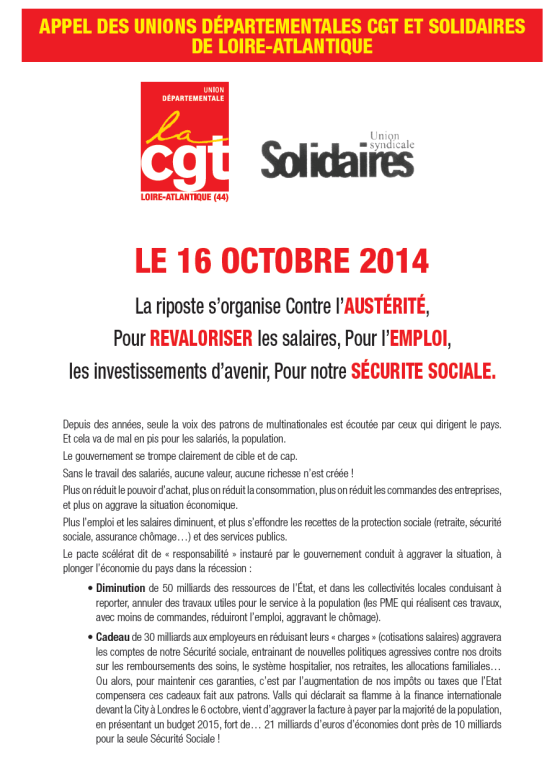 APPEL DES UNIONS DÉPARTEMENTALES CGT ET SOLIDAIRES DE LOIRE-ATLANTIQUE

UNION DÉPARTEMENTALE
la cgt
LOIRE-ATLANTIQUE (44)

Union syndicale
Solidaires

LE 16 OCTOBRE 2014

La riposte s'organise Contre l'AUSTÉRITÉ,
Pour REVALORISER les salaires, Pour l'EMPLOI,
les investissements d'avenir, Pour notre SÉCURITE SOCIALE.

Depuis des années, seule la voix des patrons de multinationales est écoutée par ceux qui dirigent le pays. Et cela va de mal en pis pour les salariés, la population.

Le gouvernement se trompe clairement de cible et de cap.

Sans le travail des salariés, aucune valeur, aucune richesse n'est créée !

Plus on réduit le pouvoir d'achat, plus on réduit la consommation, plus on réduit les commandes des entreprises, et plus on aggrave la situation économique.

Plus l'emploi et les salaires diminuent, et plus s'effondre les recettes de la protection sociale (retraite, sécurité sociale, assurance chômage…) et des services publics.

Le pacte scélérat dit de « responsabilité » instauré par le gouvernement conduit à aggraver la situation, à plonger l'économie du pays dans la récession :

• Diminution de 50 milliards des ressources de l'État, et dans les collectivités locales conduisant à reporter, annuler des travaux utiles pour le service à la population (les PME qui réalisent ces travaux, avec moins de commandes, réduiront l'emploi, aggravant le chômage).

• Cadeau de 30 milliards aux employeurs en réduisant leurs « charges » (cotisations salaires) aggravera les comptes de notre Sécurité sociale, entrainant de nouvelles politiques agressives contre nos droits sur les remboursements des soins, le système hospitalier, nos retraites, les allocations familiales… Ou alors, pour maintenir ces garanties, c'est par l'augmentation de nos impôts ou taxes que l'Etat compensera ces cadeaux fait aux patrons. Valls qui déclarait sa flamme à la finance internationale devant la City à Londres le 6 octobre, vient d'aggraver la facture à payer par la majorité de la population, en présentant un budget 2015, fort de… 21 milliards d'euros d'économies dont près de 10 milliards pour la seule Sécurité Sociale !